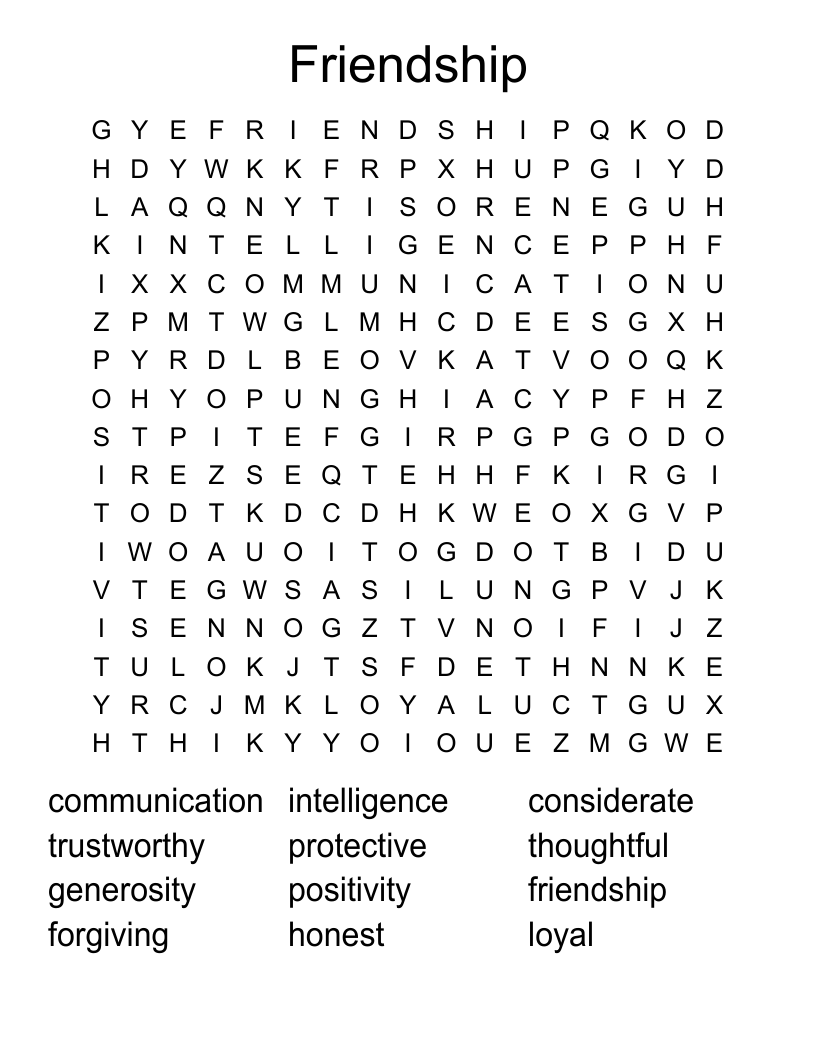 Friendship

G Y E F R I E N D S H I P Q K O D
H D Y W K K F R P X H U P G I Y D
L A Q Q N Y T I S O R E N E G U H
K I N T E L L I G E N C E P P H F
I X X C O M M U N I C A T I O N U
Z P M T W G L M H C D E E S G X H
P Y R D L B E O V K A T V O O Q K
O H Y O P U N G H I A C Y P F H Z
S T P I T E F G I R P G P G O D O
I R E Z S E Q T E H H F K I R G I
T O D T K D C D H K W E O X G V P
I W O A U O I T O G D O T B I D U
V T E G W S A S I L U N G P V J K
I S E N N O G Z T V N O I F I J Z
T U L O K J T S F D E T H N N K E
Y R C J M K L O Y A L U C T G U X
H T H I K Y Y O I O U E Z M G W E

communication
trustworthy
generosity
forgiving

intelligence
protective
positivity
honest

considerate
thoughtful
friendship
loyal